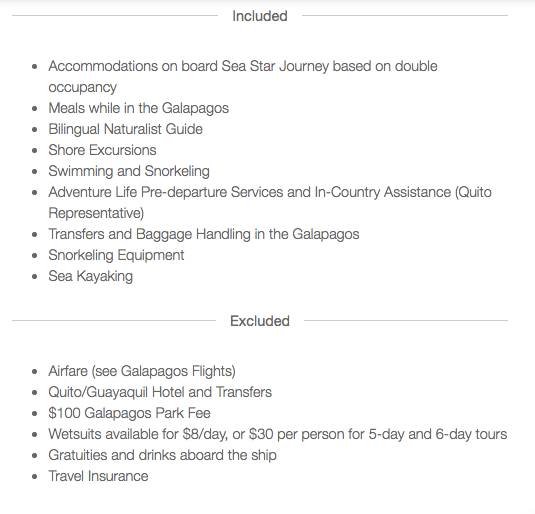 Included

- Accommodations on board Sea Star Journey based on double occupancy
- Meals while in the Galapagos
- Bilingual Naturalist Guide
- Shore Excursions
- Swimming and Snorkeling
- Adventure Life Pre-departure Services and In-Country Assistance (Quito Representative)
- Transfers and Baggage Handling in the Galapagos
- Snorkeling Equipment
- Sea Kayaking

Excluded

- Airfare (see Galapagos Flights)
- Quito/Guayaquil Hotel and Transfers
- \$100 Galapagos Park Fee
- Wetsuits available for \$8/day, or \$30 per person for 5-day and 6-day tours
- Gratuities and drinks aboard the ship
- Travel Insurance